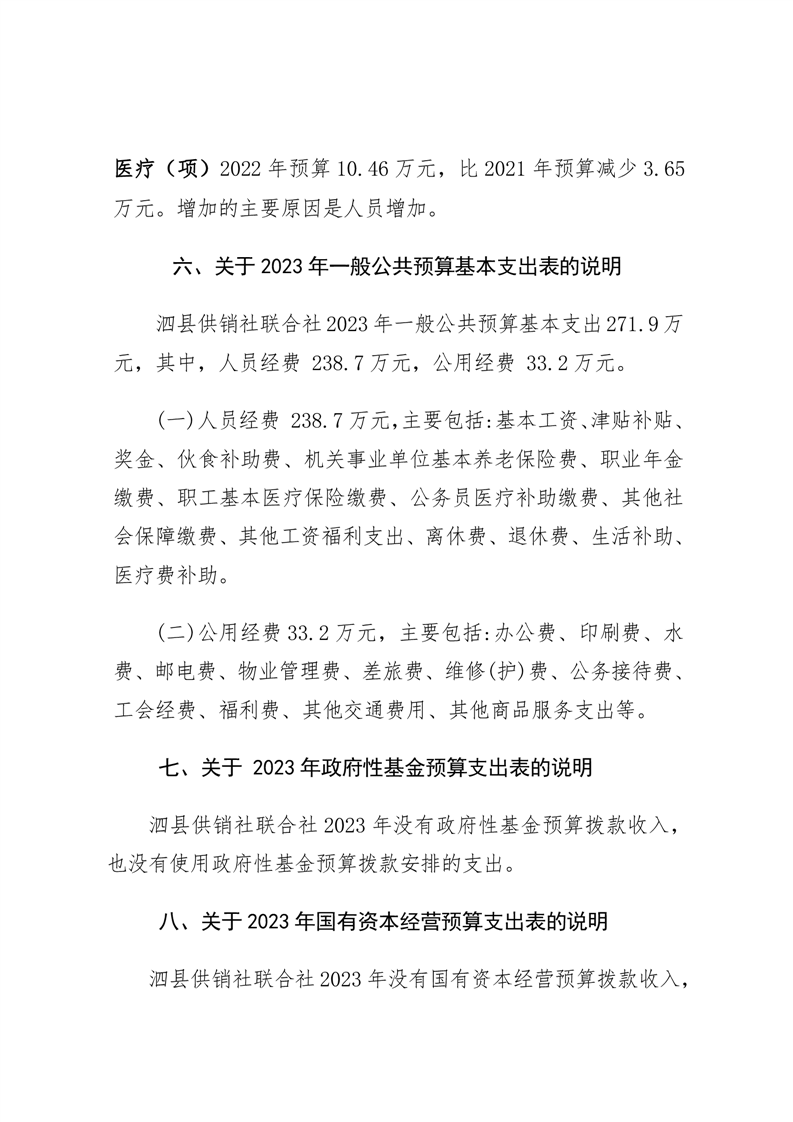 医疗（项）2022 年预算 10.46 万元，比 2021 年预算减少 3.65 万元。增加的主要原因是人员增加。

六、关于 2023 年一般公共预算基本支出表的说明

泗县供销社联合社 2023 年一般公共预算基本支出 271.9 万元，其中，人员经费 238.7 万元，公用经费 33.2 万元。

(一)人员经费 238.7 万元,主要包括:基本工资、津贴补贴、奖金、伙食补助费、机关事业单位基本养老保险费、职业年金缴费、职工基本医疗保险缴费、公务员医疗补助缴费、其他社会保障缴费、其他工资福利支出、离休费、退休费、生活补助、医疗费补助。

(二)公用经费 33.2 万元，主要包括:办公费、印刷费、水费、邮电费、物业管理费、差旅费、维修(护)费、公务接待费、工会经费、福利费、其他交通费用、其他商品服务支出等。

七、关于 2023 年政府性基金预算支出表的说明

泗县供销社联合社 2023 年没有政府性基金预算拨款收入，也没有使用政府性基金预算拨款安排的支出。

八、关于 2023 年国有资本经营预算支出表的说明

泗县供销社联合社 2023 年没有国有资本经营预算拨款收入，